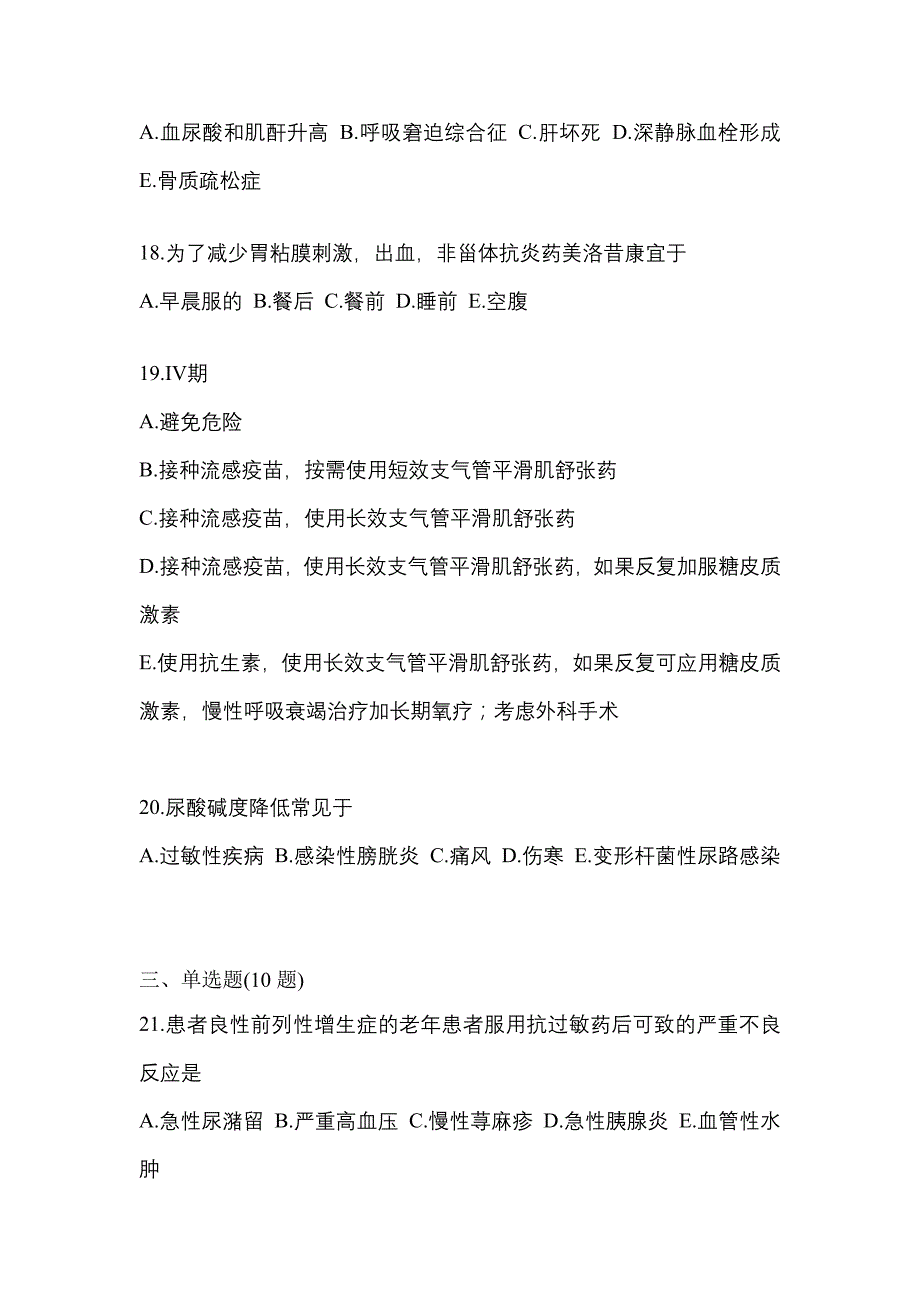 A.血尿酸和肌酐升高 B.呼吸窘迫综合征 C.肝坏死 D.深静脉血栓形成 E.骨质疏松症

18.为了减少胃粘膜刺激，出血，非甾体抗炎药美洛昔康宜于

A.早晨服的 B.餐后 C.餐前 D.睡前 E.空腹

19.IV期

A.避免危险

B.接种流感疫苗，按需使用短效支气管平滑肌舒张药

C.接种流感疫苗，使用长效支气管平滑肌舒张药

D.接种流感疫苗，使用长效支气管平滑肌舒张药，如果反复加服糖皮质激素

E.使用抗生素，使用长效支气管平滑肌舒张药，如果反复可应用糖皮质激素，慢性呼吸衰竭治疗加长期氧疗；考虑外科手术

20.尿酸碱度降低常见于

A.过敏性疾病 B.感染性膀胱炎 C.痛风 D.伤寒 E.变形杆菌性尿路感染

三、单选题(10 题)

21.患者良性前列性增生症的老年患者服用抗过敏药后可致的严重不良反应是

A.急性尿潴留 B.严重高血压 C.慢性荨麻疹 D.急性胰腺炎 E.血管性水肿